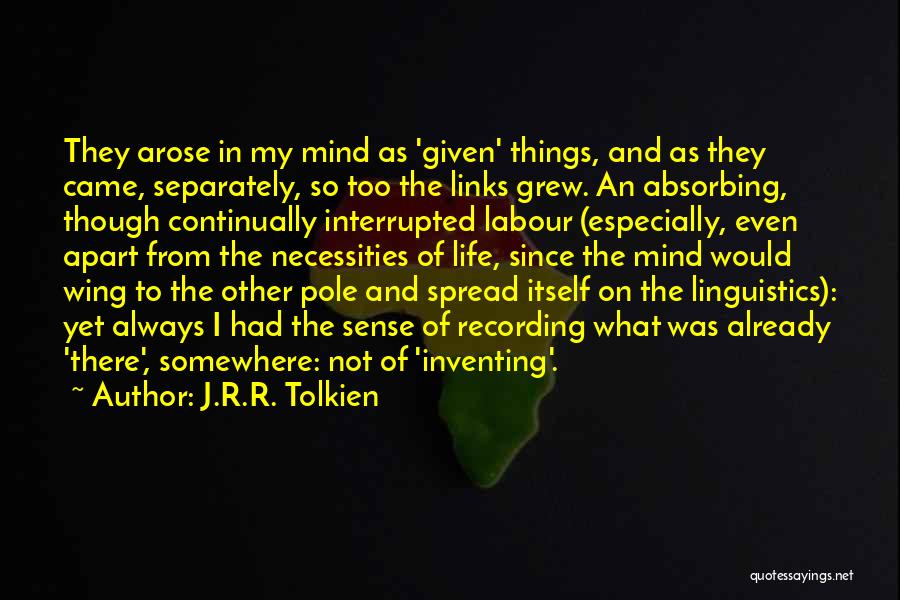 They arose in my mind as 'given' things, and as they came, separately, so too the links grew. An absorbing, though continually interrupted labour (especially, even apart from the necessities of life, since the mind would wing to the other pole and spread itself on the linguistics): yet always I had the sense of recording what was already 'there', somewhere: not of 'inventing'.

~ Author: J.R.R. Tolkien

quotessayings.net